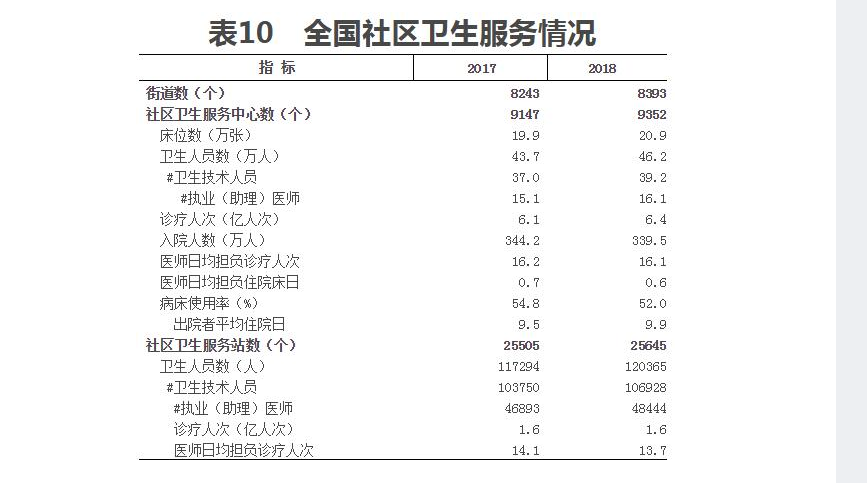 表10　全国社区卫生服务情况

| 指　标 | 2017 | 2018 |
|---|---|---|
| 街道数（个） | 8243 | 8393 |
| 社区卫生服务中心数（个） | 9147 | 9352 |
| 床位数（万张） | 19.9 | 20.9 |
| 卫生人员数（万人） | 43.7 | 46.2 |
| #卫生技术人员 | 37.0 | 39.2 |
| #执业（助理）医师 | 15.1 | 16.1 |
| 诊疗人次（亿人次） | 6.1 | 6.4 |
| 入院人数（万人） | 344.2 | 339.5 |
| 医师日均担负诊疗人次 | 16.2 | 16.1 |
| 医师日均担负住院床日 | 0.7 | 0.6 |
| 病床使用率（%） | 54.8 | 52.0 |
| 出院者平均住院日 | 9.5 | 9.9 |
| 社区卫生服务站数（个） | 25505 | 25645 |
| 卫生人员数（人） | 117294 | 120365 |
| #卫生技术人员 | 103750 | 106928 |
| #执业（助理）医师 | 46893 | 48444 |
| 诊疗人次（亿人次） | 1.6 | 1.6 |
| 医师日均担负诊疗人次 | 14.1 | 13.7 |